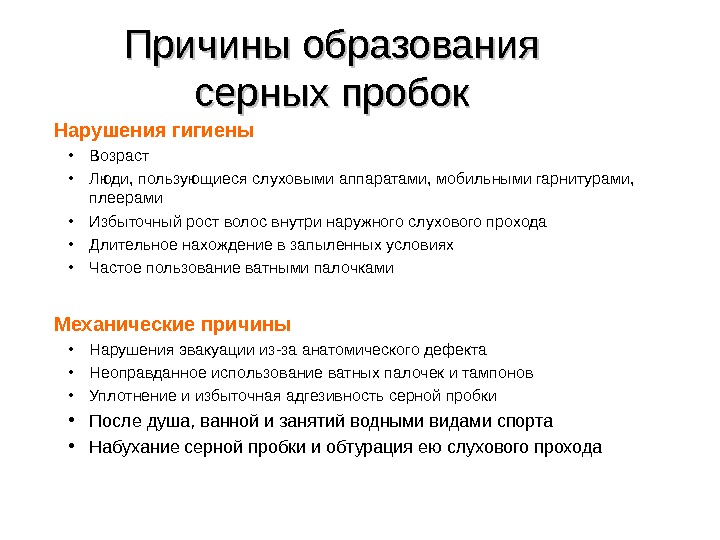 Причины образования серных пробок

Нарушения гигиены

• Возраст
• Люди, пользующиеся слуховыми аппаратами, мобильными гарнитурами, плеерами
• Избыточный рост волос внутри наружного слухового прохода
• Длительное нахождение в запыленных условиях
• Частое пользование ватными палочками

Механические причины

• Нарушения эвакуации из-за анатомического дефекта
• Неоправданное использование ватных палочек и тампонов
• Уплотнение и избыточная адгезивность серной пробки
• После душа, ванной и занятий водными видами спорта
• Набухание серной пробки и обтурация ею слухового прохода